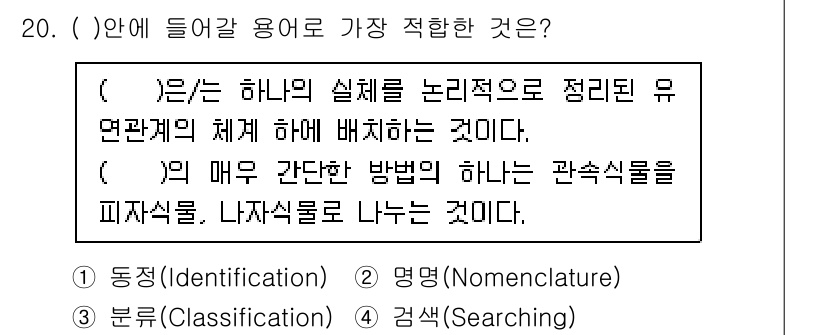 20. ( )안에 들어갈 용어로 가장 적합한 것은?

( )은/는 하나의 실체를 논리적으로 정리된 유연관계의 체계 하에 배치하는 것이다.
( )의 매우 간단한 방법의 하나는 관속식물을 피자식물, 나자식물로 나누는 것이다.

① 동정(Identification) ② 명명(Nomenclature)
③ 분류(Classification) ④ 검색(Searching)